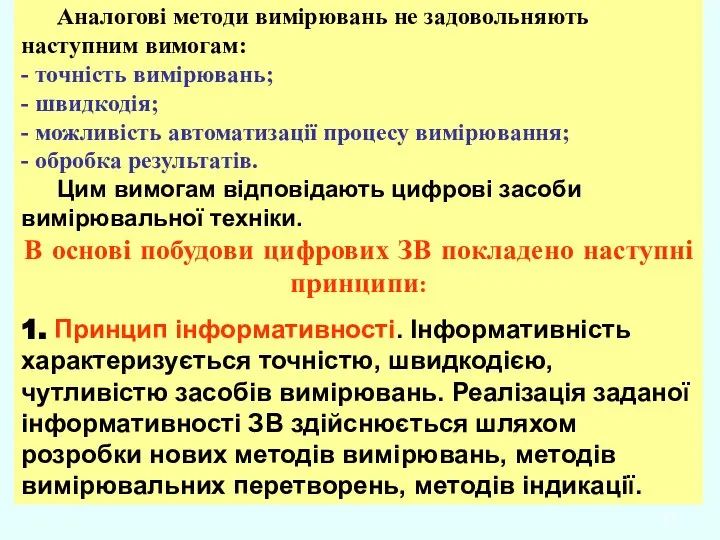 Аналогові методи вимірювань не задовольняють наступним вимогам:
- точність вимірювань;
- швидкодія;
- можливість автоматизації процесу вимірювання;
- обробка результатів.

Цим вимогам відповідають цифрові засоби вимірювальної техніки.

В основі побудови цифрових ЗВ покладено наступні принципи:

1. Принцип інформативності. Інформативність характеризується точністю, швидкодією, чутливістю засобів вимірювань. Реалізація заданої інформативності ЗВ здійснюється шляхом розробки нових методів вимірювань, методів вимірювальних перетворень, методів індикації.